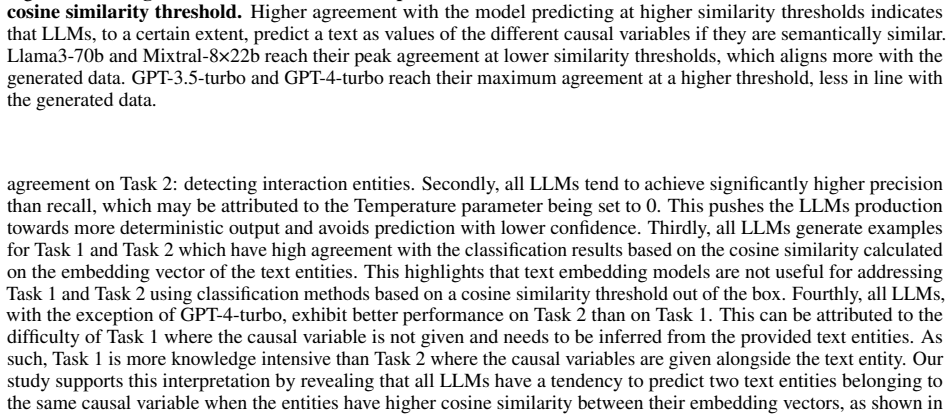 **cosine similarity threshold.** Higher agreement with the model predicting at higher similarity thresholds indicates that LLMs, to a certain extent, predict a text as values of the different causal variables if they are semantically similar. Llama3-70b and Mixtral-8×22b reach their peak agreement at lower similarity thresholds, which aligns more with the generated data. GPT-3.5-turbo and GPT-4-turbo reach their maximum agreement at a higher threshold, less in line with the generated data.

agreement on Task 2: detecting interaction entities. Secondly, all LLMs tend to achieve significantly higher precision than recall, which may be attributed to the Temperature parameter being set to 0. This pushes the LLMs production towards more deterministic output and avoids prediction with lower confidence. Thirdly, all LLMs generate examples for Task 1 and Task 2 which have high agreement with the classification results based on the cosine similarity calculated on the embedding vector of the text entities. This highlights that text embedding models are not useful for addressing Task 1 and Task 2 using classification methods based on a cosine similarity threshold out of the box. Fourthly, all LLMs, with the exception of GPT-4-turbo, exhibit better performance on Task 2 than on Task 1. This can be attributed to the difficulty of Task 1 where the causal variable is not given and needs to be inferred from the provided text entities. As such, Task 1 is more knowledge intensive than Task 2 where the causal variables are given alongside the text entity. Our study supports this interpretation by revealing that all LLMs have a tendency to predict two text entities belonging to the same causal variable when the entities have higher cosine similarity between their embedding vectors, as shown in